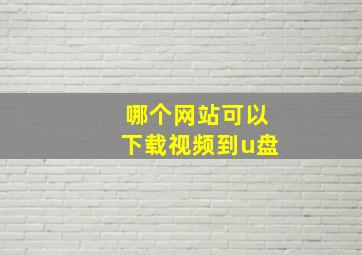 哪个网站可以
下载视频到u盘